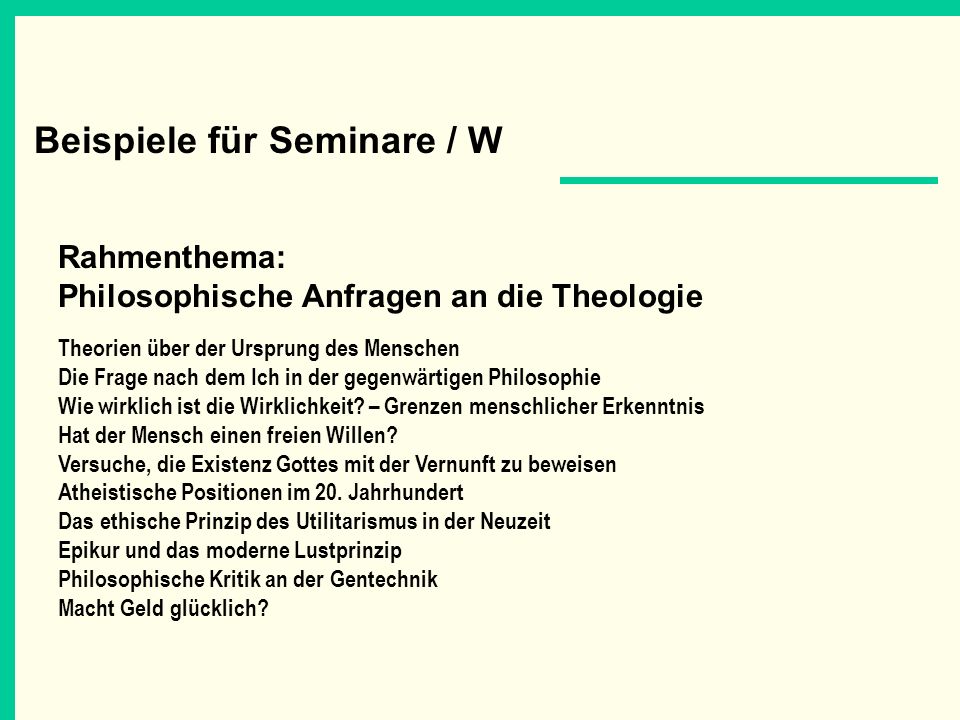 Beispiele für Seminare / W

Rahmenthema:
Philosophische Anfragen an die Theologie

Theorien über der Ursprung des Menschen
Die Frage nach dem Ich in der gegenwärtigen Philosophie
Wie wirklich ist die Wirklichkeit? – Grenzen menschlicher Erkenntnis
Hat der Mensch einen freien Willen?
Versuche, die Existenz Gottes mit der Vernunft zu beweisen
Atheistische Positionen im 20. Jahrhundert
Das ethische Prinzip des Utilitarismus in der Neuzeit
Epikur und das moderne Lustprinzip
Philosophische Kritik an der Gentechnik
Macht Geld glücklich?